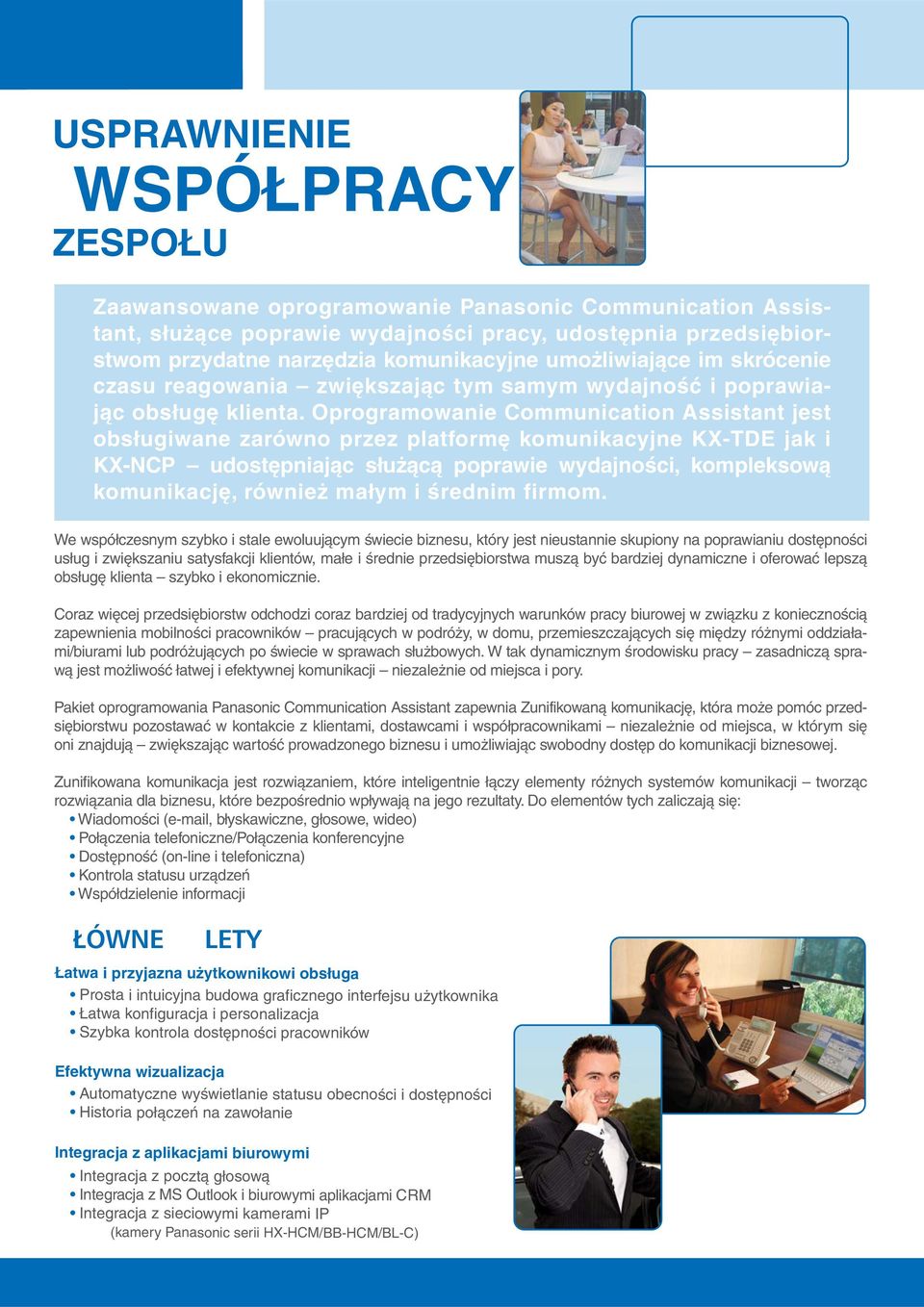 USPRAWNIENIE
WSPÓŁPRACY
ZESPOŁU

Zaawansowane oprogramowanie Panasonic Communication Assistant, służące poprawie wydajności pracy, udostępnia przedsiębiorstwom przydatne narzędzia komunikacyjne umożliwiające im skrócenie czasu reagowania – zwiększając tym samym wydajność i poprawiając obsługę klienta. Oprogramowanie Communication Assistant jest obsługiwane zarówno przez platformę komunikacyjne KX-TDE jak i KX-NCP – udostępniając służącą poprawie wydajności, kompleksową komunikację, również małym i średnim firmom.

We współczesnym szybko i stale ewoluującym świecie biznesu, który jest nieustannie skupiony na poprawianiu dostępności usług i zwiększaniu satysfakcji klientów, małe i średnie przedsiębiorstwa muszą być bardziej dynamiczne i oferować lepszą obsługę klienta – szybko i ekonomicznie.

Coraz więcej przedsiębiorstw odchodzi coraz bardziej od tradycyjnych warunków pracy biurowej w związku z koniecznością zapewnienia mobilności pracowników – pracujących w podróży, w domu, przemieszczających się między różnymi oddziałami/biurami lub podróżujących po świecie w sprawach służbowych. W tak dynamicznym środowisku pracy – zasadniczą sprawą jest możliwość łatwej i efektywnej komunikacji – niezależnie od miejsca i pory.

Pakiet oprogramowania Panasonic Communication Assistant zapewnia Zunifikowaną komunikację, która może pomóc przedsiębiorstwu pozostawać w kontakcie z klientami, dostawcami i współpracownikami – niezależnie od miejsca, w którym się oni znajdują – zwiększając wartość prowadzonego biznesu i umożliwiając swobodny dostęp do komunikacji biznesowej.

Zunifikowana komunikacja jest rozwiązaniem, które inteligentnie łączy elementy różnych systemów komunikacji – tworząc rozwiązania dla biznesu, które bezpośrednio wpływają na jego rezultaty. Do elementów tych zaliczają się:
• Wiadomości (e-mail, błyskawiczne, głosowe, wideo)
• Połączenia telefoniczne/Połączenia konferencyjne
• Dostępność (on-line i telefoniczna)
• Kontrola statusu urządzeń
• Współdzielenie informacji

ŁÓWNE LETY

Łatwa i przyjazna użytkownikowi obsługa
• Prosta i intuicyjna budowa graficznego interfejsu użytkownika
• Łatwa konfiguracja i personalizacja
• Szybka kontrola dostępności pracowników

Efektywna wizualizacja
• Automatyczne wyświetlanie statusu obecności i dostępności
• Historia połączeń na zawołanie

Integracja z aplikacjami biurowymi
• Integracja z pocztą głosową
• Integracja z MS Outlook i biurowymi aplikacjami CRM
• Integracja z sieciowymi kamerami IP
(kamery Panasonic serii HX-HCM/BB-HCM/BL-C)